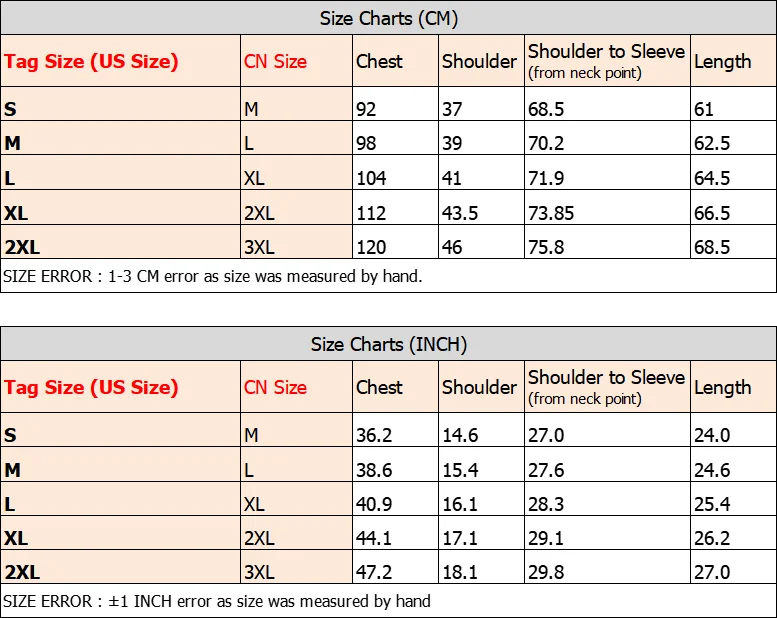 Size Charts (CM)

| Tag Size (US Size) | CN Size | Chest | Shoulder | Shoulder to Sleeve (from neck point) | Length |
|---|---|---|---|---|---|
| S | M | 92 | 37 | 68.5 | 61 |
| M | L | 98 | 39 | 70.2 | 62.5 |
| L | XL | 104 | 41 | 71.9 | 64.5 |
| XL | 2XL | 112 | 43.5 | 73.85 | 66.5 |
| 2XL | 3XL | 120 | 46 | 75.8 | 68.5 |

SIZE ERROR : 1-3 CM error as size was measured by hand.

Size Charts (INCH)

| Tag Size (US Size) | CN Size | Chest | Shoulder | Shoulder to Sleeve (from neck point) | Length |
|---|---|---|---|---|---|
| S | M | 36.2 | 14.6 | 27.0 | 24.0 |
| M | L | 38.6 | 15.4 | 27.6 | 24.6 |
| L | XL | 40.9 | 16.1 | 28.3 | 25.4 |
| XL | 2XL | 44.1 | 17.1 | 29.1 | 26.2 |
| 2XL | 3XL | 47.2 | 18.1 | 29.8 | 27.0 |

SIZE ERROR : ±1 INCH error as size was measured by hand